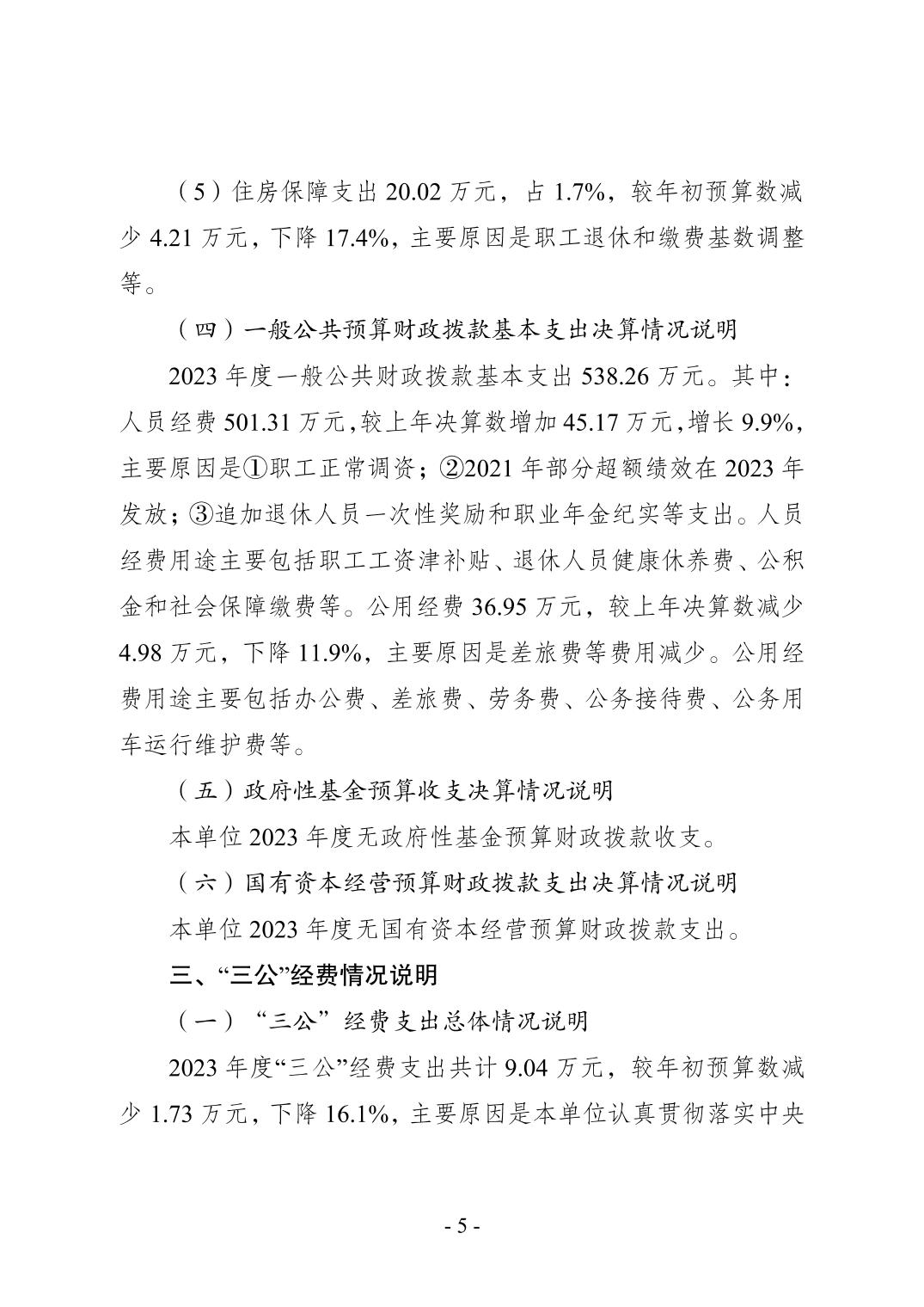 （5）住房保障支出 20.02 万元，占 1.7%，较年初预算数减少 4.21 万元，下降 17.4%，主要原因是职工退休和缴费基数调整等。

（四）一般公共预算财政拨款基本支出决算情况说明

2023 年度一般公共财政拨款基本支出 538.26 万元。其中：人员经费 501.31 万元，较上年决算数增加 45.17 万元，增长 9.9%，主要原因是①职工正常调资；②2021 年部分超额绩效在 2023 年发放；③追加退休人员一次性奖励和职业年金纪实等支出。人员经费用途主要包括职工工资津补贴、退休人员健康休养费、公积金和社会保障缴费等。公用经费 36.95 万元，较上年决算数减少 4.98 万元，下降 11.9%，主要原因是差旅费等费用减少。公用经费用途主要包括办公费、差旅费、劳务费、公务接待费、公务用车运行维护费等。

（五）政府性基金预算收支决算情况说明

本单位 2023 年度无政府性基金预算财政拨款收支。

（六）国有资本经营预算财政拨款支出决算情况说明

本单位 2023 年度无国有资本经营预算财政拨款支出。

三、“三公”经费情况说明

（一）“三公”经费支出总体情况说明

2023 年度“三公”经费支出共计 9.04 万元，较年初预算数减少 1.73 万元，下降 16.1%，主要原因是本单位认真贯彻落实中央

- 5 -